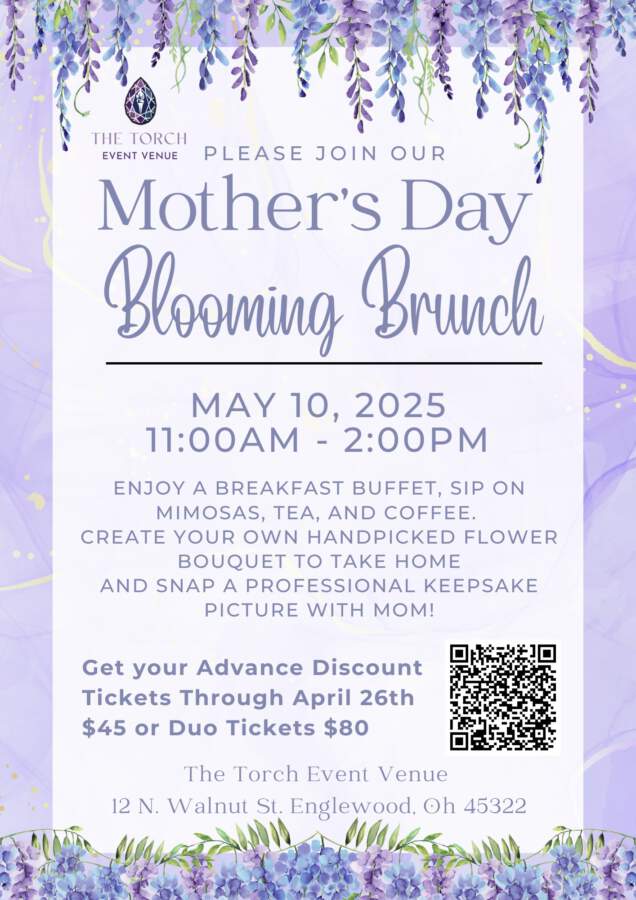 THE TORCH
EVENT VENUE

PLEASE JOIN OUR

Mother's Day
Blooming Brunch

MAY 10, 2025
11:00AM - 2:00PM

ENJOY A BREAKFAST BUFFET, SIP ON MIMOSAS, TEA, AND COFFEE.
CREATE YOUR OWN HANDPICKED FLOWER BOUQUET TO TAKE HOME
AND SNAP A PROFESSIONAL KEEPSAKE PICTURE WITH MOM!

Get your Advance Discount Tickets Through April 26th $45 or Duo Tickets $80

The Torch Event Venue
12 N. Walnut St. Englewood, Oh 45322